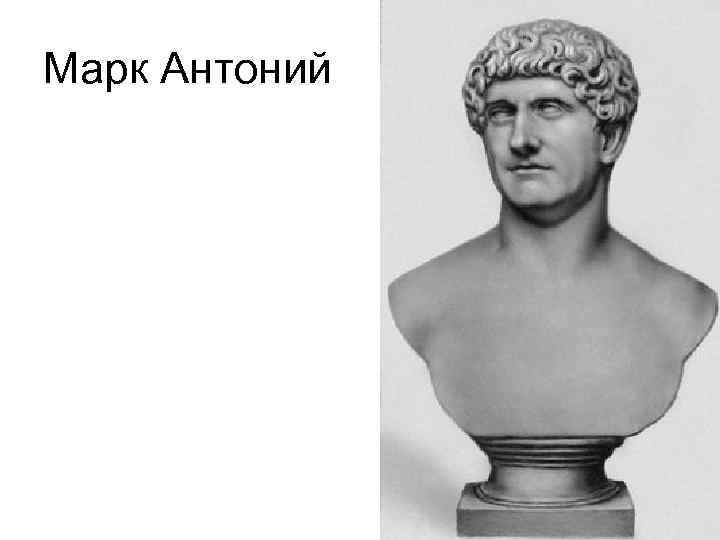 Марк Антоний